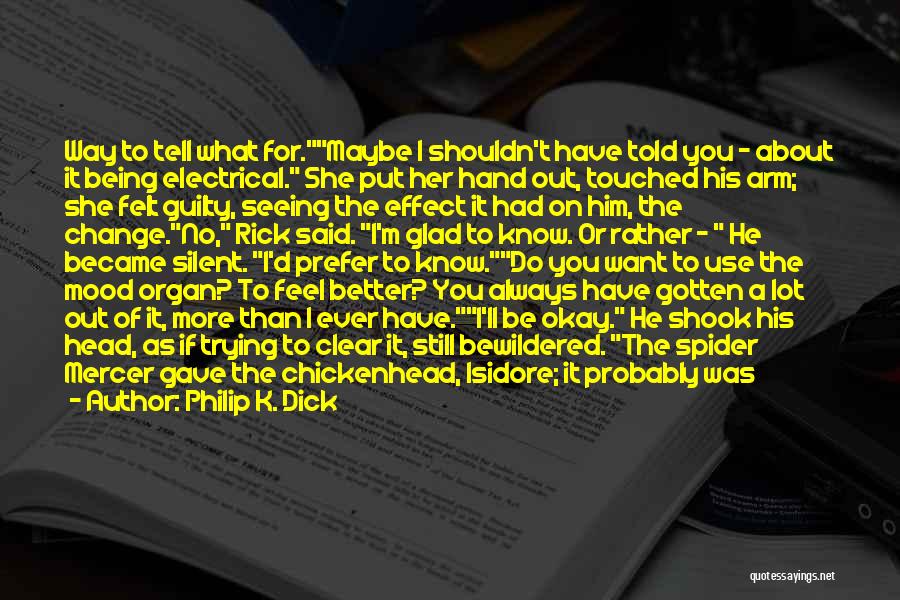 Way to tell what for.""Maybe I shouldn't have told you - about it being electrical." She put her hand out, touched his arm; she felt guilty, seeing the effect it had on him, the change."No," Rick said. "I'm glad to know. Or rather - " He became silent. "I'd prefer to know.""Do you want to use the mood organ? To feel better? You always have gotten a lot out of it, more than I ever have.""I'll be okay." He shook his head, as if trying to clear it, still bewildered. "The spider Mercer gave the chickenhead, Isidore; it probably was

- Author: Philip K. Dick

quotessayings.net